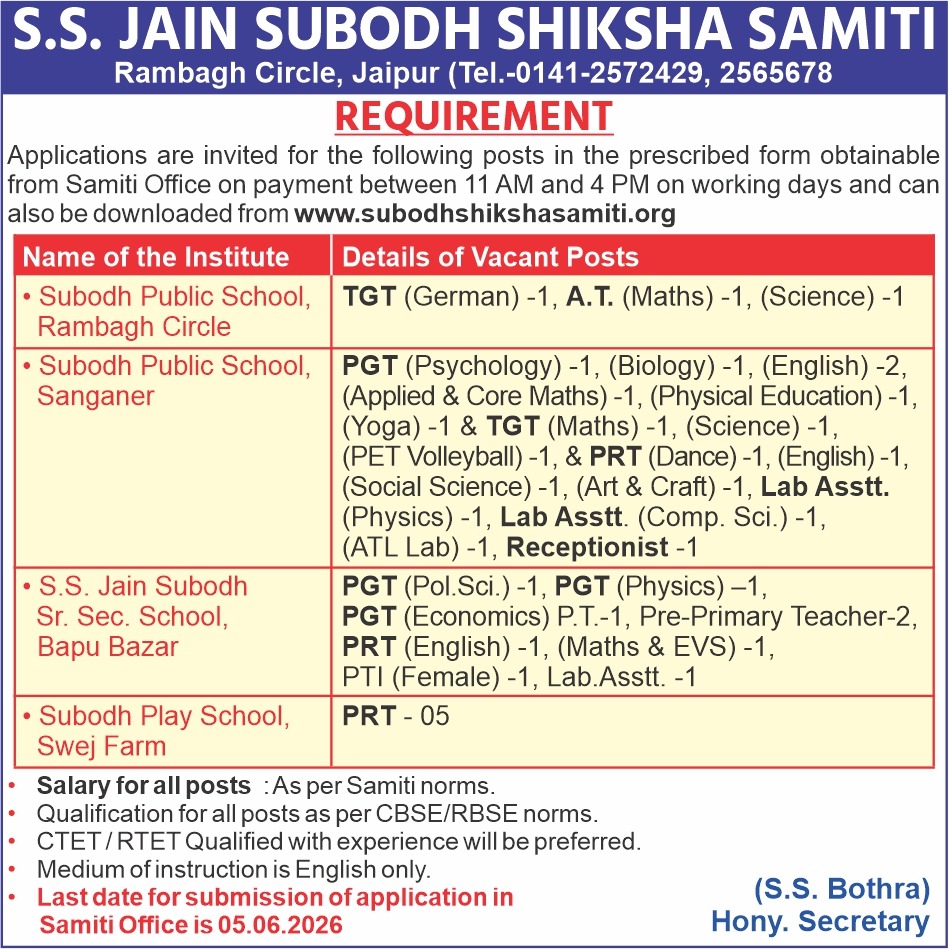 S.S. JAIN SUBODH SHIKSHA SAMITI
Rambagh Circle, Jaipur (Tel.-0141-2572429, 2565678

REQUIREMENT

Applications are invited for the following posts in the prescribed form obtainable from Samiti Office on payment between 11 AM and 4 PM on working days and can also be downloaded from www.subodhshikshasamiti.org

| Name of the Institute | Details of Vacant Posts |
|---|---|
| • Subodh Public School, Rambagh Circle | TGT (German) -1, A.T. (Maths) -1, (Science) -1 |
| • Subodh Public School, Sanganer | PGT (Psychology) -1, (Biology) -1, (English) -2, (Applied & Core Maths) -1, (Physical Education) -1, (Yoga) -1 & TGT (Maths) -1, (Science) -1, (PET Volleyball) -1, & PRT (Dance) -1, (English) -1, (Social Science) -1, (Art & Craft) -1, Lab Asstt. (Physics) -1, Lab Asstt. (Comp. Sci.) -1, (ATL Lab) -1, Receptionist -1 |
| • S.S. Jain Subodh Sr. Sec. School, Bapu Bazar | PGT (Pol.Sci.) -1, PGT (Physics) –1, PGT (Economics) P.T.-1, Pre-Primary Teacher-2, PRT (English) -1, (Maths & EVS) -1, PTI (Female) -1, Lab.Asstt. -1 |
| • Subodh Play School, Swej Farm | PRT - 05 |

• Salary for all posts : As per Samiti norms.
• Qualification for all posts as per CBSE/RBSE norms.
• CTET / RTET Qualified with experience will be preferred.
• Medium of instruction is English only.
• Last date for submission of application in Samiti Office is 05.06.2026

(S.S. Bothra)
Hony. Secretary